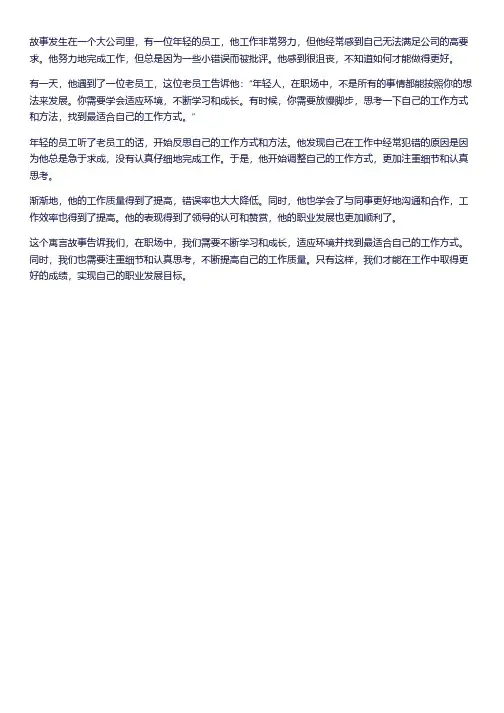 故事发生在一个大公司里，有一位年轻的员工，他工作非常努力，但他经常感到自己无法满足公司的高要求。他努力地完成工作，但总是因为一些小错误而被批评。他感到很沮丧，不知道如何才能做得更好。

有一天，他遇到了一位老员工，这位老员工告诉他："年轻人，在职场中，不是所有的事情都能按照你的想法来发展。你需要学会适应环境，不断学习和成长。有时候，你需要放慢脚步，思考一下自己的工作方式和方法，找到最适合自己的工作方式。"

年轻的员工听了老员工的话，开始反思自己的工作方式和方法。他发现自己在工作中经常犯错的原因是因为他总是急于求成，没有认真仔细地完成工作。于是，他开始调整自己的工作方式，更加注重细节和认真思考。

渐渐地，他的工作质量得到了提高，错误率也大大降低。同时，他也学会了与同事更好地沟通和合作，工作效率也得到了提高。他的表现得到了领导的认可和赞赏，他的职业发展也更加顺利了。

这个寓言故事告诉我们，在职场中，我们需要不断学习和成长，适应环境并找到最适合自己的工作方式。同时，我们也需要注重细节和认真思考，不断提高自己的工作质量。只有这样，我们才能在工作中取得更好的成绩，实现自己的职业发展目标。